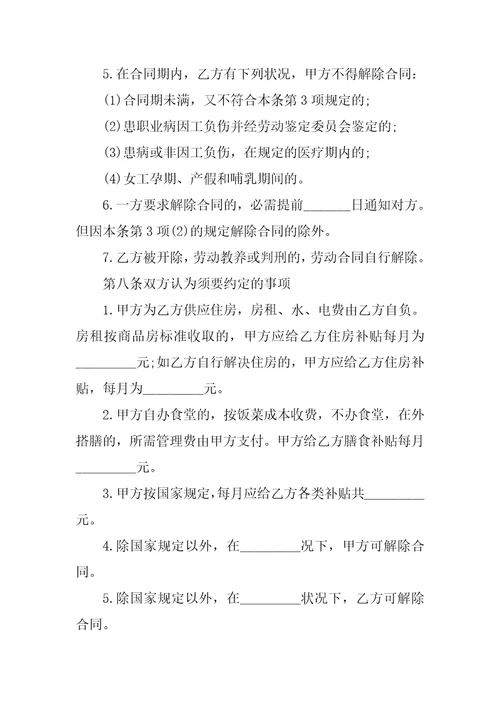 5.在合同期内，乙方有下列状况，甲方不得解除合同：

(1)合同期未满，又不符合本条第3项规定的;

(2)患职业病因工负伤并经劳动鉴定委员会鉴定的;

(3)患病或非因工负伤，在规定的医疗期内的;

(4)女工孕期、产假和哺乳期间的。

6.一方要求解除合同的，必需提前_______日通知对方。但因本条第3项(2)的规定解除合同的除外。

7.乙方被开除，劳动教养或判刑的，劳动合同自行解除。

第八条双方认为须要约定的事项

1.甲方为乙方供应住房，房租、水、电费由乙方自负。房租按商品房标准收取的，甲方应给乙方住房补贴每月为_________元;如乙方自行解决住房的，甲方应给乙方住房补贴，每月为_________元。

2.甲方自办食堂的，按饭菜成本收费，不办食堂，在外搭膳的，所需管理费由甲方支付。甲方给乙方膳食补贴每月_________元。

3.甲方按国家规定，每月应给乙方各类补贴共_________元。

4.除国家规定以外，在_________况下，甲方可解除合同。

5.除国家规定以外，在_________状况下，乙方可解除合同。